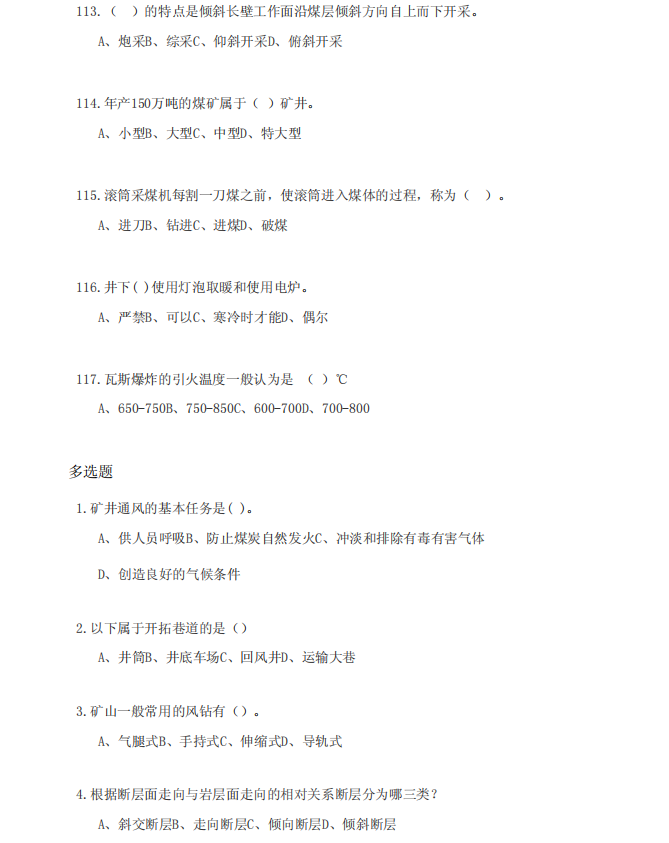 113.（ ）的特点是倾斜长壁工作面沿煤层倾斜方向自上而下开采。

A、炮采B、综采C、仰斜开采D、俯斜开采

114.年产150万吨的煤矿属于（ ）矿井。

A、小型B、大型C、中型D、特大型

115.滚筒采煤机每割一刀煤之前，使滚筒进入煤体的过程，称为（ ）。

A、进刀B、钻进C、进煤D、破煤

116.井下( )使用灯泡取暖和使用电炉。

A、严禁B、可以C、寒冷时才能D、偶尔

117.瓦斯爆炸的引火温度一般认为是 （ ）℃

A、650-750B、750-850C、600-700D、700-800

多选题

1.矿井通风的基本任务是( )。

A、供人员呼吸B、防止煤炭自然发火C、冲淡和排除有毒有害气体

D、创造良好的气候条件

2.以下属于开拓巷道的是（）

A、井筒B、井底车场C、回风井D、运输大巷

3.矿山一般常用的风钻有（）。

A、气腿式B、手持式C、伸缩式D、导轨式

4.根据断层面走向与岩层面走向的相对关系断层分为哪三类？

A、斜交断层B、走向断层C、倾向断层D、倾斜断层